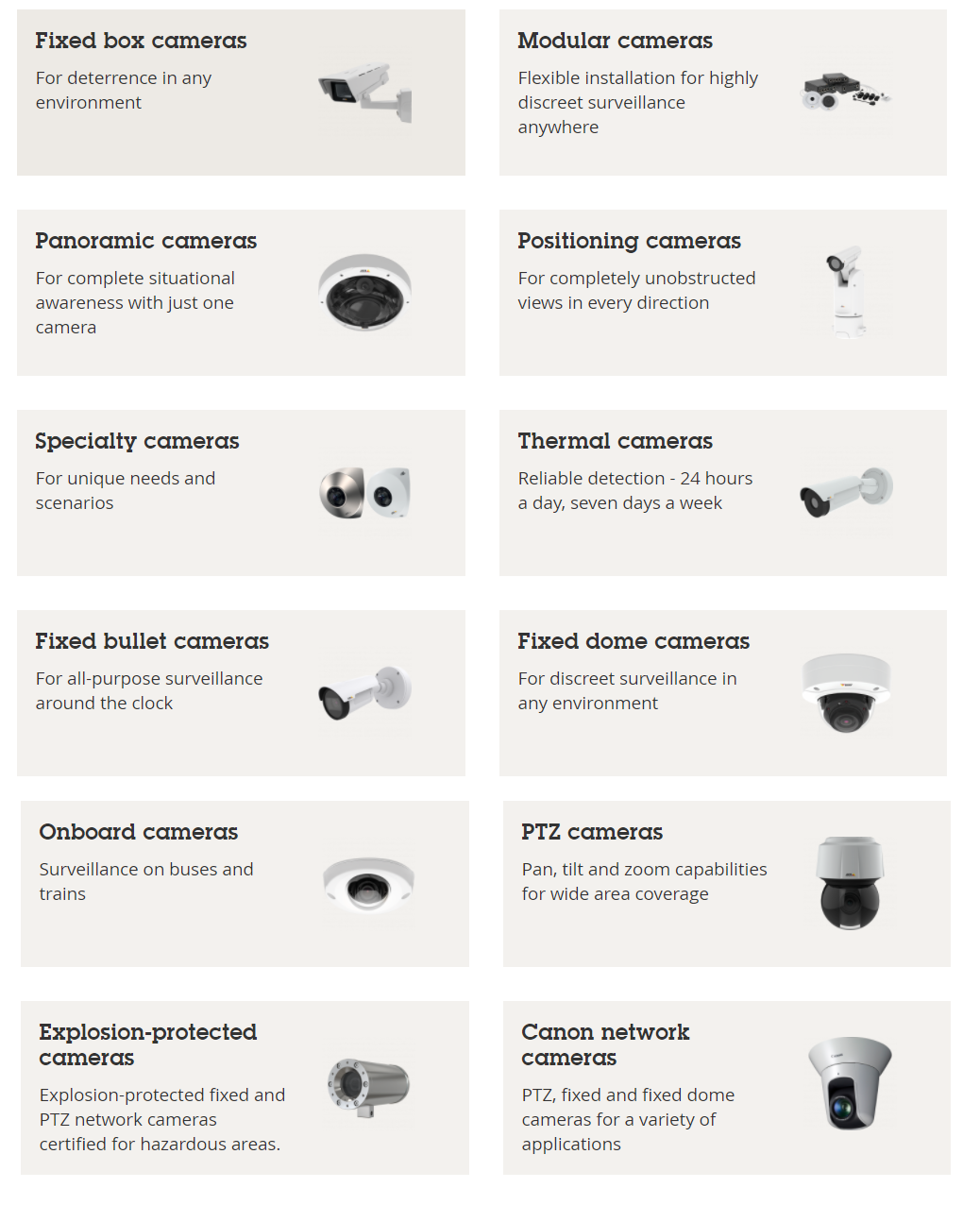 Fixed box cameras

For deterrence in any environment

Modular cameras

Flexible installation for highly discreet surveillance anywhere

Panoramic cameras

For complete situational awareness with just one camera

Positioning cameras

For completely unobstructed views in every direction

Specialty cameras

For unique needs and scenarios

Thermal cameras

Reliable detection - 24 hours a day, seven days a week

Fixed bullet cameras

For all-purpose surveillance around the clock

Fixed dome cameras

For discreet surveillance in any environment

Onboard cameras

Surveillance on buses and trains

PTZ cameras

Pan, tilt and zoom capabilities for wide area coverage

Explosion-protected cameras

Explosion-protected fixed and PTZ network cameras certified for hazardous areas.

Canon network cameras

PTZ, fixed and fixed dome cameras for a variety of applications